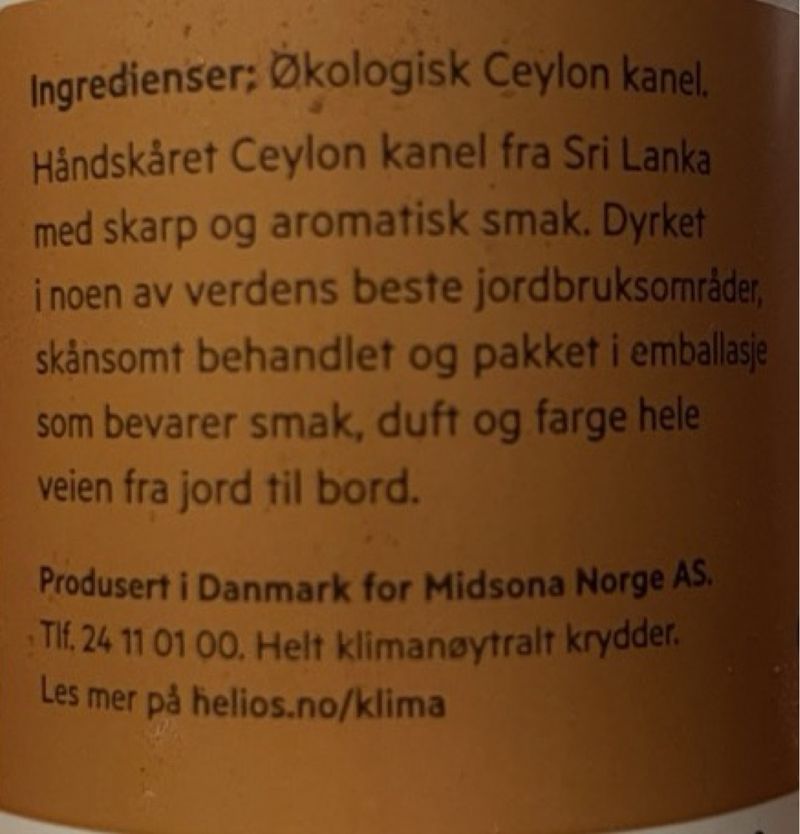 Ingredienser: Økologisk Ceylon kanel.

Håndskåret Ceylon kanel fra Sri Lanka med skarp og aromatisk smak. Dyrket i noen av verdens beste jordbruksområder, skånsomt behandlet og pakket i emballasje som bevarer smak, duft og farge hele veien fra jord til bord.

Produsert i Danmark for Midsona Norge AS. Tlf. 24 11 01 00. Helt klimanøytralt krydder. Les mer på helios.no/klima